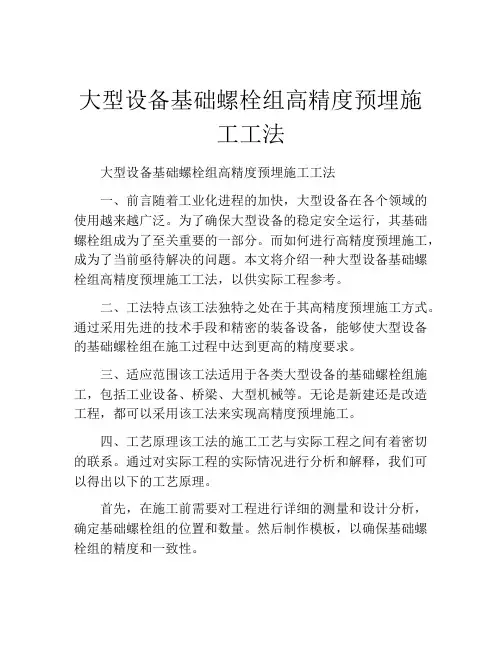 大型设备基础螺栓组高精度预埋施工工法

大型设备基础螺栓组高精度预埋施工工法

一、前言随着工业化进程的加快，大型设备在各个领域的使用越来越广泛。为了确保大型设备的稳定安全运行，其基础螺栓组成为了至关重要的一部分。而如何进行高精度预埋施工，成为了当前亟待解决的问题。本文将介绍一种大型设备基础螺栓组高精度预埋施工工法，以供实际工程参考。

二、工法特点该工法独特之处在于其高精度预埋施工方式。通过采用先进的技术手段和精密的装备设备，能够使大型设备的基础螺栓组在施工过程中达到更高的精度要求。

三、适应范围该工法适用于各类大型设备的基础螺栓组施工，包括工业设备、桥梁、大型机械等。无论是新建还是改造工程，都可以采用该工法来实现高精度预埋施工。

四、工艺原理该工法的施工工艺与实际工程之间有着密切的联系。通过对实际工程的实际情况进行分析和解释，我们可以得出以下的工艺原理。

首先，在施工前需要对工程进行详细的测量和设计分析，确定基础螺栓组的位置和数量。然后制作模板，以确保基础螺栓组的精度和一致性。